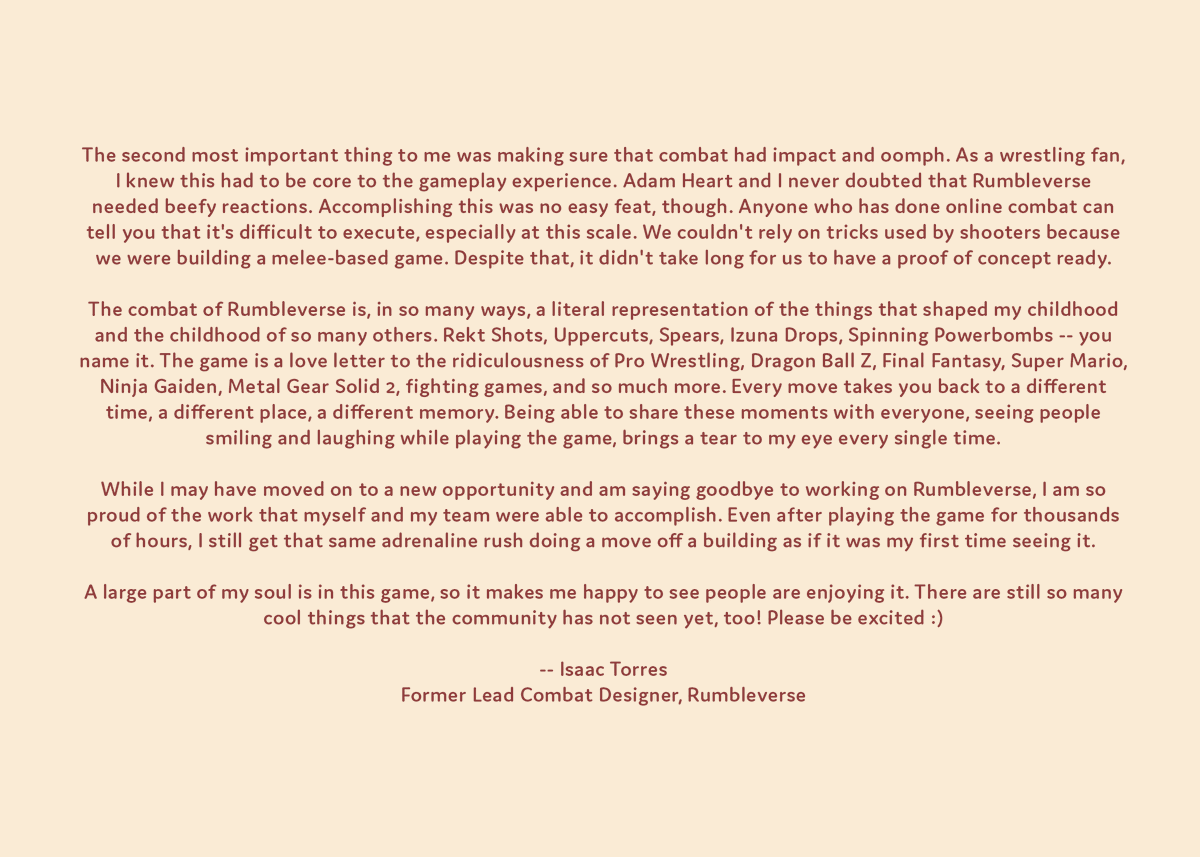 The second most important thing to me was making sure that combat had impact and oomph. As a wrestling fan, I knew this had to be core to the gameplay experience. Adam Heart and I never doubted that Rumbleverse needed beefy reactions. Accomplishing this was no easy feat, though. Anyone who has done online combat can tell you that it's difficult to execute, especially at this scale. We couldn't rely on tricks used by shooters because we were building a melee-based game. Despite that, it didn't take long for us to have a proof of concept ready.

The combat of Rumbleverse is, in so many ways, a literal representation of the things that shaped my childhood and the childhood of so many others. Rekt Shots, Uppercuts, Spears, Izuna Drops, Spinning Powerbombs -- you name it. The game is a love letter to the ridiculousness of Pro Wrestling, Dragon Ball Z, Final Fantasy, Super Mario, Ninja Gaiden, Metal Gear Solid 2, fighting games, and so much more. Every move takes you back to a different time, a different place, a different memory. Being able to share these moments with everyone, seeing people smiling and laughing while playing the game, brings a tear to my eye every single time.

While I may have moved on to a new opportunity and am saying goodbye to working on Rumbleverse, I am so proud of the work that myself and my team were able to accomplish. Even after playing the game for thousands of hours, I still get that same adrenaline rush doing a move off a building as if it was my first time seeing it.

A large part of my soul is in this game, so it makes me happy to see people are enjoying it. There are still so many cool things that the community has not seen yet, too! Please be excited :)

-- Isaac Torres
Former Lead Combat Designer, Rumbleverse